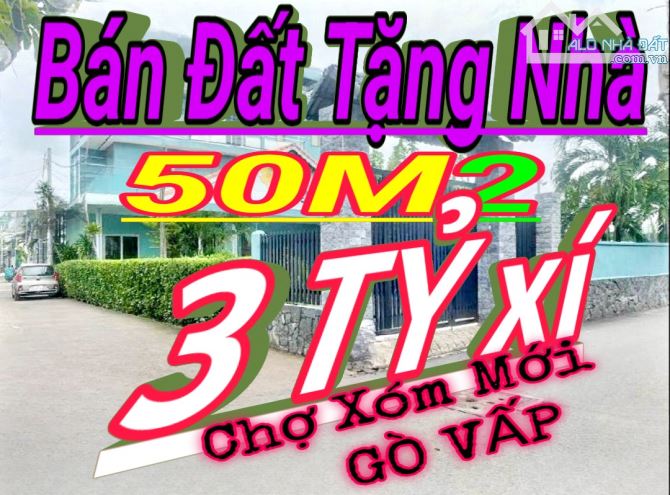 Bán Đất Tặng Nhà

ALO NHÀ ĐẤT .com.vn

50M2

3 TỶ xí

Chợ Xóm Mới
GÒ VẤP